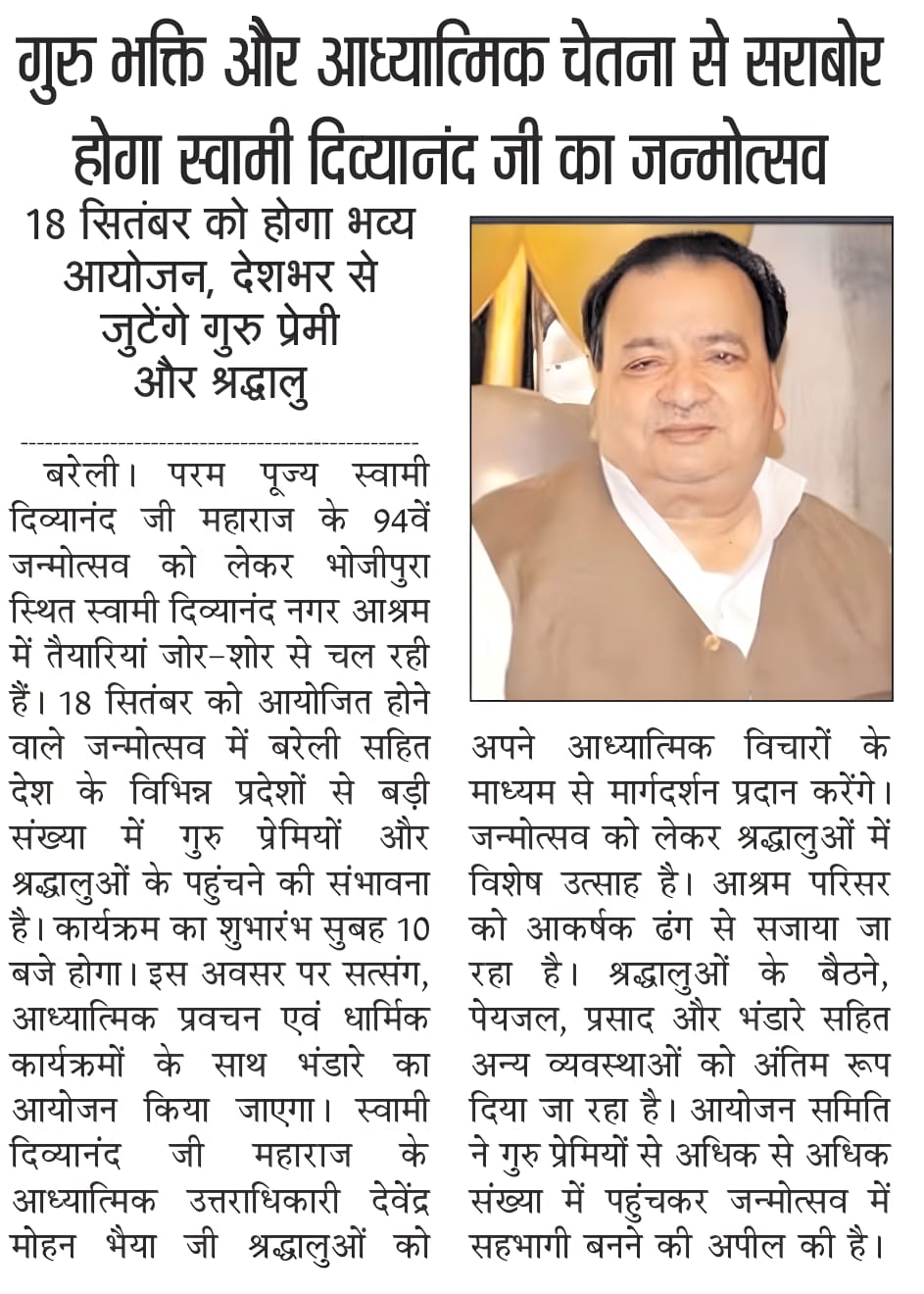 गुरु भक्ति और आध्यात्मिक चेतना से सराबोर होगा स्वामी दिव्यानंद जी का जन्मोत्सव

18 सितंबर को होगा भव्य आयोजन, देशभर से जुटेंगे गुरु प्रेमी और श्रद्धालु

बरेली। परम पूज्य स्वामी दिव्यानंद जी महाराज के 94वें जन्मोत्सव को लेकर भोजीपुरा स्थित स्वामी दिव्यानंद नगर आश्रम में तैयारियां जोर-शोर से चल रही हैं। 18 सितंबर को आयोजित होने वाले जन्मोत्सव में बरेली सहित देश के विभिन्न प्रदेशों से बड़ी संख्या में गुरु प्रेमियों और श्रद्धालुओं के पहुंचने की संभावना है। कार्यक्रम का शुभारंभ सुबह 10 बजे होगा। इस अवसर पर सत्संग, आध्यात्मिक प्रवचन एवं धार्मिक कार्यक्रमों के साथ भंडारे का आयोजन किया जाएगा। स्वामी दिव्यानंद जी महाराज के आध्यात्मिक उत्तराधिकारी देवेंद्र मोहन भैया जी श्रद्धालुओं को अपने आध्यात्मिक विचारों के माध्यम से मार्गदर्शन प्रदान करेंगे। जन्मोत्सव को लेकर श्रद्धालुओं में विशेष उत्साह है। आश्रम परिसर को आकर्षक ढंग से सजाया जा रहा है। श्रद्धालुओं के बैठने, पेयजल, प्रसाद और भंडारे सहित अन्य व्यवस्थाओं को अंतिम रूप दिया जा रहा है। आयोजन समिति ने गुरु प्रेमियों से अधिक से अधिक संख्या में पहुंचकर जन्मोत्सव में सहभागी बनने की अपील की है।